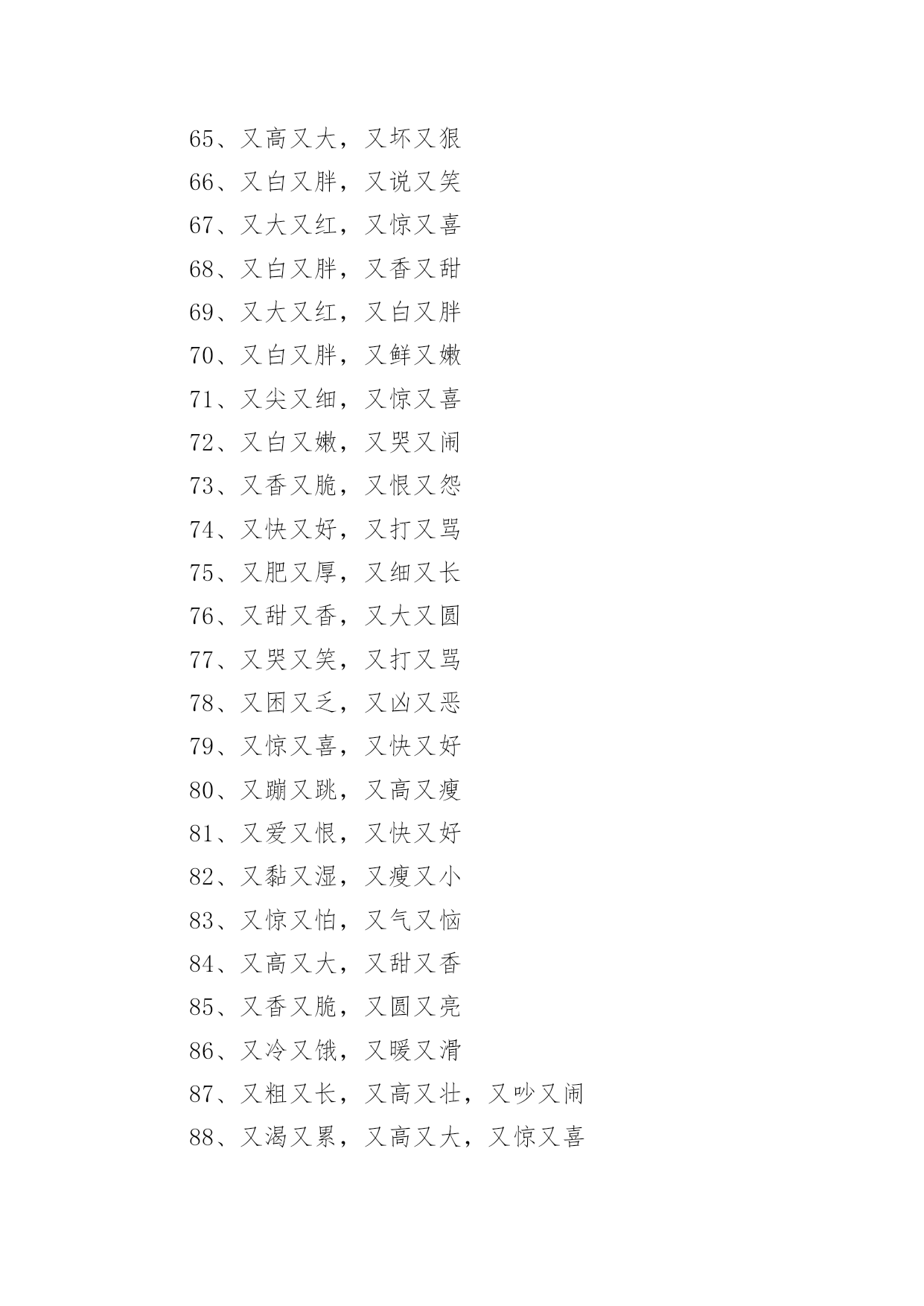 65、又高又大，又坏又狠
66、又白又胖，又说又笑
67、又大又红，又惊又喜
68、又白又胖，又香又甜
69、又大又红，又白又胖
70、又白又胖，又鲜又嫩
71、又尖又细，又惊又喜
72、又白又嫩，又哭又闹
73、又香又脆，又恨又怨
74、又快又好，又打又骂
75、又肥又厚，又细又长
76、又甜又香，又大又圆
77、又哭又笑，又打又骂
78、又困又乏，又凶又恶
79、又惊又喜，又快又好
80、又蹦又跳，又高又瘦
81、又爱又恨，又快又好
82、又黏又湿，又瘦又小
83、又惊又怕，又气又恼
84、又高又大，又甜又香
85、又香又脆，又圆又亮
86、又冷又饿，又暖又滑
87、又粗又长，又高又壮，又吵又闹
88、又渴又累，又高又大，又惊又喜